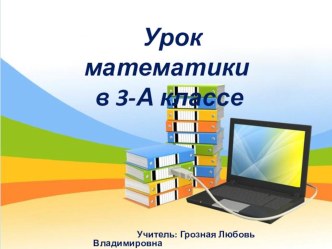 Урок математики в 3-А классе

Учитель: Грозная Любовь Владимировна